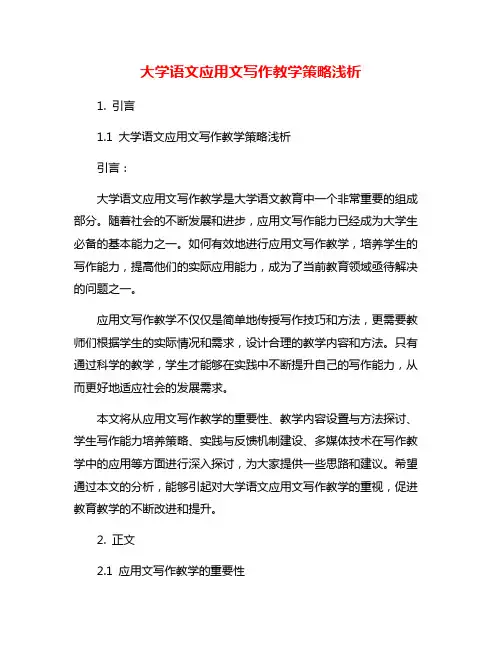 大学语文应用文写作教学策略浅析

1. 引言

1.1 大学语文应用文写作教学策略浅析

引言：

大学语文应用文写作教学是大学语文教育中一个非常重要的组成部分。随着社会的不断发展和进步，应用文写作能力已经成为大学生必备的基本能力之一。如何有效地进行应用文写作教学，培养学生的写作能力，提高他们的实际应用能力，成为了当前教育领域亟待解决的问题之一。

应用文写作教学不仅仅是简单地传授写作技巧和方法，更需要教师们根据学生的实际情况和需求，设计合理的教学内容和方法。只有通过科学的教学，学生才能够在实践中不断提升自己的写作能力，从而更好地适应社会的发展需求。

本文将从应用文写作教学的重要性、教学内容设置与方法探讨、学生写作能力培养策略、实践与反馈机制建设、多媒体技术在写作教学中的应用等方面进行深入探讨，为大家提供一些思路和建议。希望通过本文的分析，能够引起对大学语文应用文写作教学的重视，促进教育教学的不断改进和提升。

2. 正文

2.1 应用文写作教学的重要性